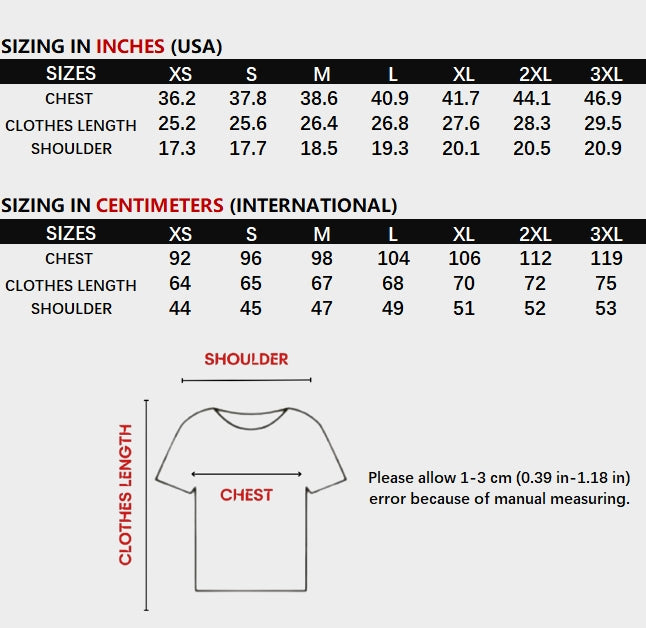 SIZING IN INCHES (USA)

| SIZES | XS | S | M | L | XL | 2XL | 3XL |
|---|---|---|---|---|---|---|---|
| CHEST | 36.2 | 37.8 | 38.6 | 40.9 | 41.7 | 44.1 | 46.9 |
| CLOTHES LENGTH | 25.2 | 25.6 | 26.4 | 26.8 | 27.6 | 28.3 | 29.5 |
| SHOULDER | 17.3 | 17.7 | 18.5 | 19.3 | 20.1 | 20.5 | 20.9 |

SIZING IN CENTIMETERS (INTERNATIONAL)

| SIZES | XS | S | M | L | XL | 2XL | 3XL |
|---|---|---|---|---|---|---|---|
| CHEST | 92 | 96 | 98 | 104 | 106 | 112 | 119 |
| CLOTHES LENGTH | 64 | 65 | 67 | 68 | 70 | 72 | 75 |
| SHOULDER | 44 | 45 | 47 | 49 | 51 | 52 | 53 |

SHOULDER

CLOTHES LENGTH

CHEST

Please allow 1-3 cm (0.39 in-1.18 in) error because of manual measuring.